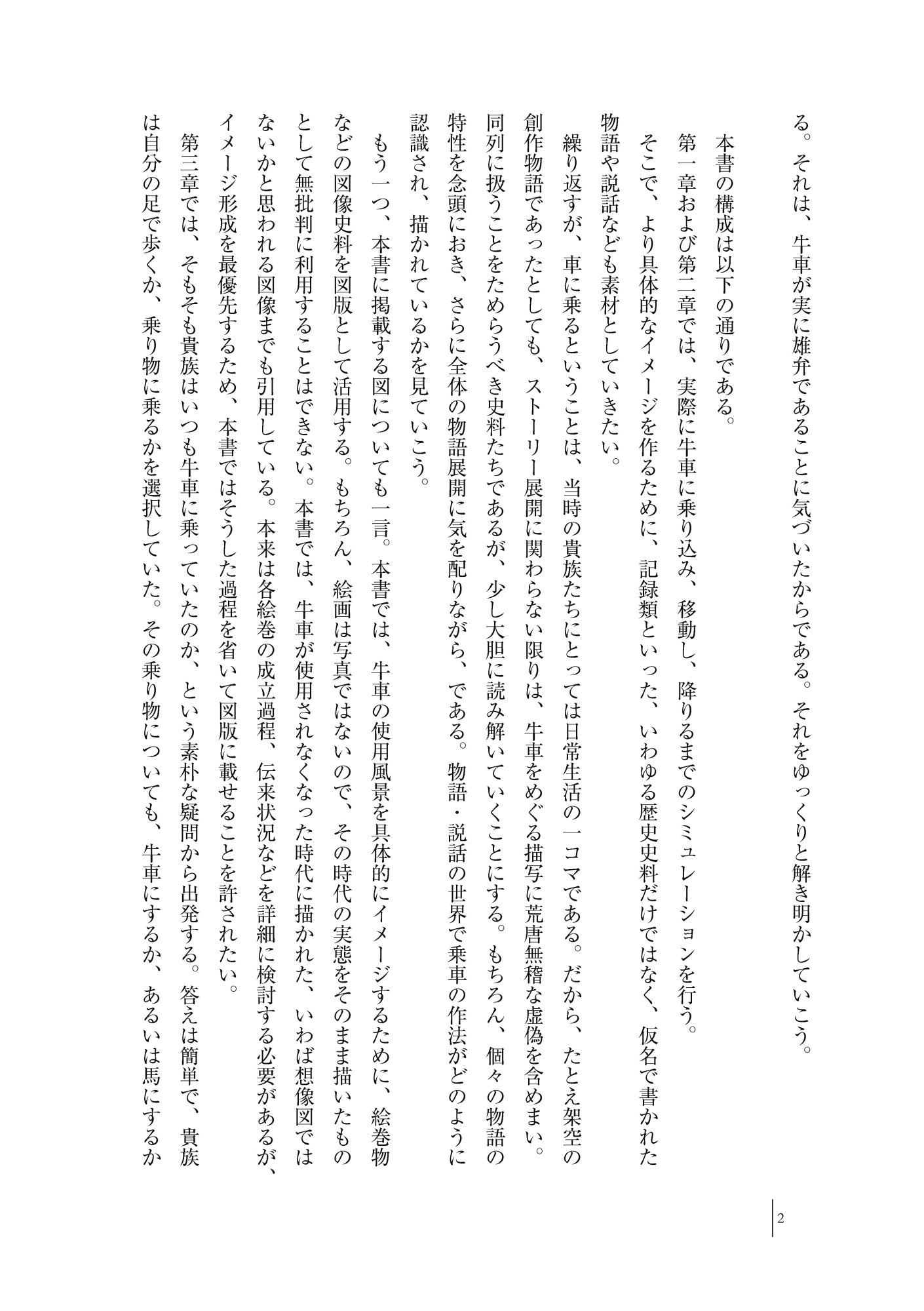 る。それは、牛車が実に雄弁であることに気づいたからである。それをゆっくりと解き明かしていこう。

本書の構成は以下の通りである。

第一章および第二章では、実際に牛車に乗り込み、移動し、降りるまでのシミュレーションを行う。そこで、より具体的なイメージを作るために、記録類といった、いわゆる歴史史料だけではなく、仮名で書かれた物語や説話なども素材としていきたい。

繰り返すが、車に乗るということは、当時の貴族たちにとっては日常生活の一コマである。だから、たとえ架空の創作物語であったとしても、ストーリー展開に関わらない限りは、牛車をめぐる描写に荒唐無稽な虚偽を含めまい。同列に扱うことをためらうべき史料たちであるが、少し大胆に読み解いていくことにする。もちろん、個々の物語の特性を念頭におき、さらに全体の物語展開に気を配りながら、である。物語・説話の世界で乗車の作法がどのように認識され、描かれているかを見ていこう。

もう一つ、本書に掲載する図についても一言。本書では、牛車の使用風景を具体的にイメージするために、絵巻物などの図像史料を図版として活用する。もちろん、絵画は写真ではないので、その時代の実態をそのまま描いたものとして無批判に利用することはできない。本書では、牛車が使用されなくなった時代に描かれた、いわば想像図ではないかと思われる図像までも引用している。本来は各絵巻の成立過程、伝来状況などを詳細に検討する必要があるが、イメージ形成を最優先するため、本書ではそうした過程を省いて図版に載せることを許されたい。

第三章では、そもそも貴族はいつも牛車に乗っていたのか、という素朴な疑問から出発する。答えは簡単で、貴族は自分の足で歩くか、乗り物に乗るかを選択していた。その乗り物についても、牛車にするか、あるいは馬にするか

2